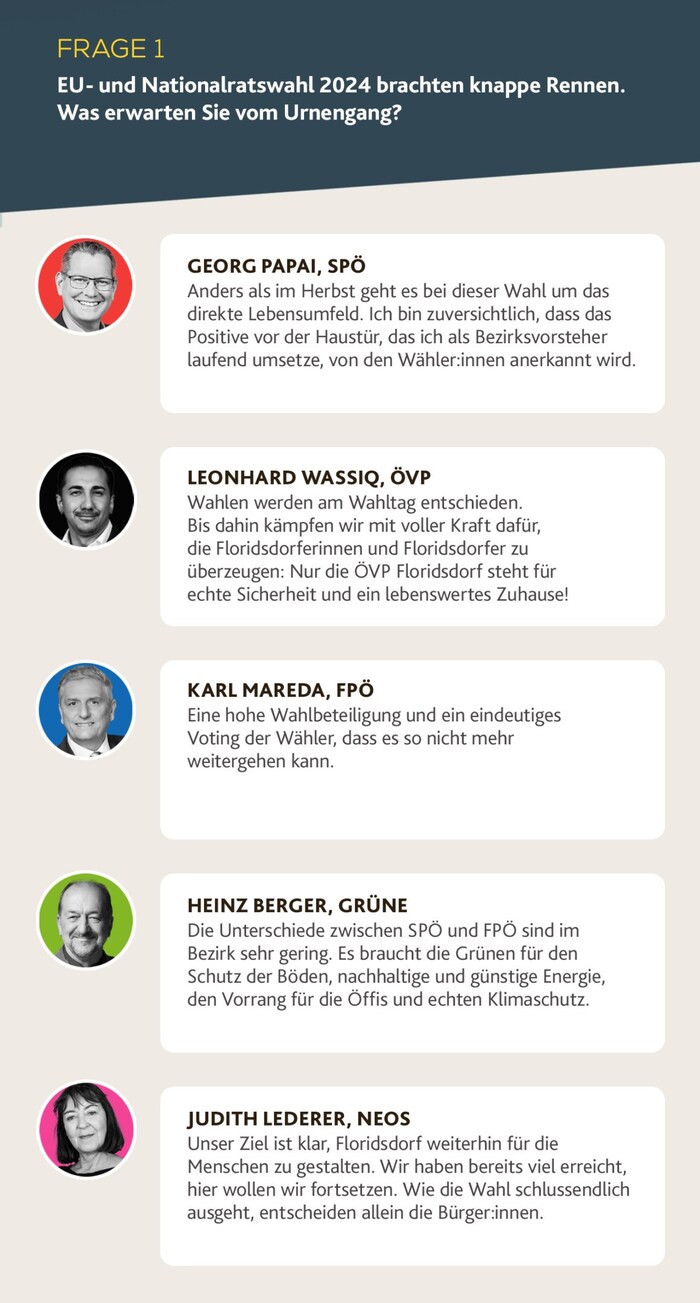 FRAGE 1

EU- und Nationalratswahl 2024 brachten knappe Rennen. Was erwarten Sie vom Urnengang?

GEORG PAPAI, SPÖ

Anders als im Herbst geht es bei dieser Wahl um das direkte Lebensumfeld. Ich bin zuversichtlich, dass das Positive vor der Haustür, das ich als Bezirksvorsteher laufend umsetze, von den Wähler:innen anerkannt wird.

LEONHARD WASSIQ, ÖVP

Wahlen werden am Wahltag entschieden. Bis dahin kämpfen wir mit voller Kraft dafür, die Floridsdorferinnen und Floridsdorfer zu überzeugen: Nur die ÖVP Floridsdorf steht für echte Sicherheit und ein lebenswertes Zuhause!

KARL MAREDA, FPÖ

Eine hohe Wahlbeteiligung und ein eindeutiges Voting der Wähler, dass es so nicht mehr weitergehen kann.

HEINZ BERGER, GRÜNE

Die Unterschiede zwischen SPÖ und FPÖ sind im Bezirk sehr gering. Es braucht die Grünen für den Schutz der Böden, nachhaltige und günstige Energie, den Vorrang für die Öffis und echten Klimaschutz.

JUDITH LEDERER, NEOS

Unser Ziel ist klar, Floridsdorf weiterhin für die Menschen zu gestalten. Wir haben bereits viel erreicht, hier wollen wir fortsetzen. Wie die Wahl schlussendlich ausgeht, entscheiden allein die Bürger:innen.